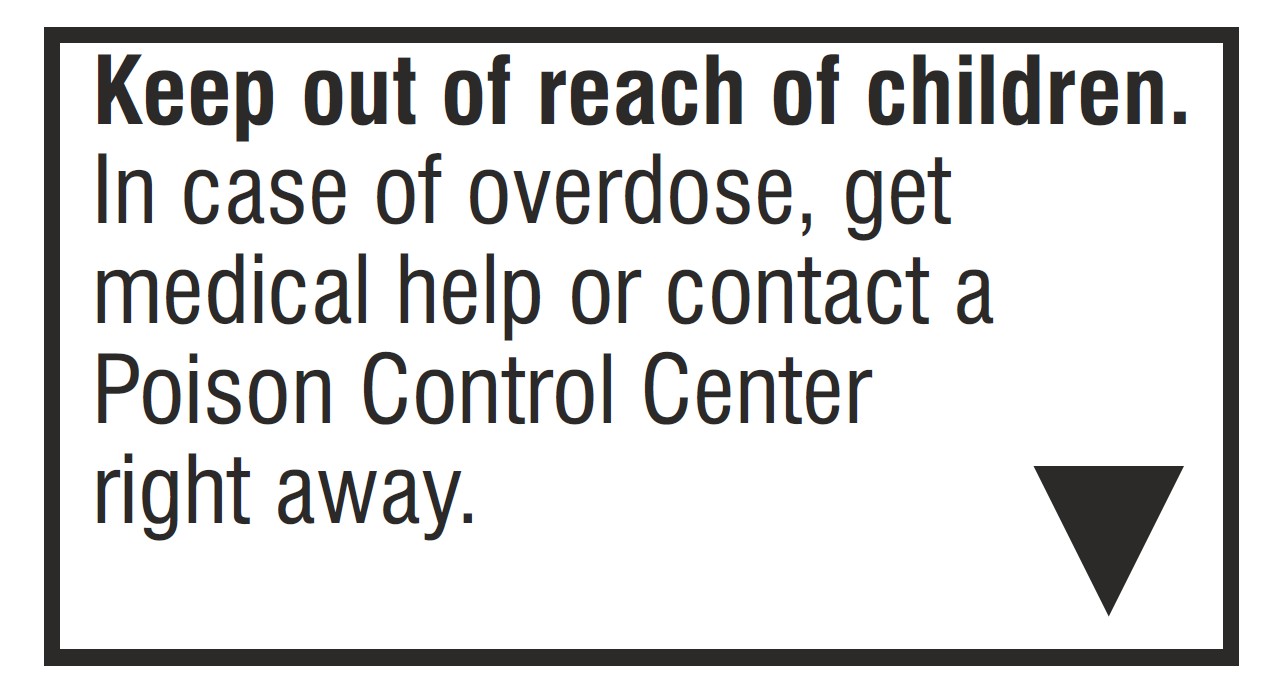 Keep out of reach of children. In case of overdose, get medical help or contact a Poison Control Center right away.